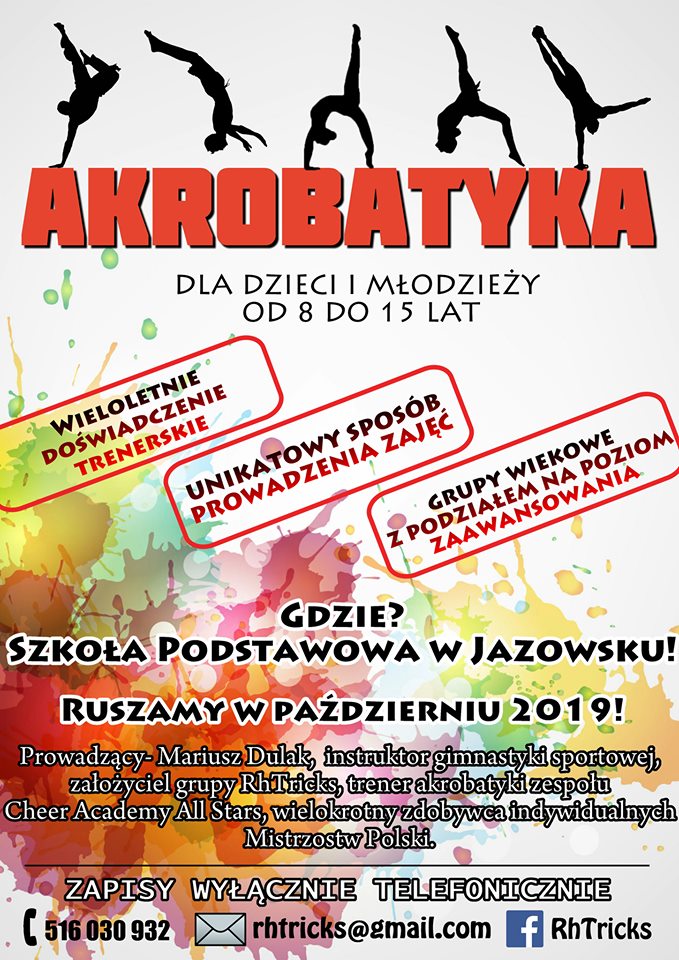 AKROBATYKA

DLA DZIECI I MŁODZIEŻY
OD 8 DO 15 LAT

WIELOLETNIE DOŚWIADCZENIE TRENERSKIE

UNIKATOWY SPOSÓB PROWADZENIA ZAJĘĆ

GRUPY WIEKOWE Z PODZIAŁEM NA POZIOM ZAAWANSOWANIA

GDZIE?
SZKOŁA PODSTAWOWA W JAZOWSKU!

RUSZAMY W PAŹDZIERNIU 2019!

Prowadzący- Mariusz Dulak, instruktor gimnastyki sportowej, założyciel grupy RhTricks, trener akrobatyki zespołu Cheer Academy All Stars, wielokrotny zdobywca indywidualnych Mistrzostw Polski.

ZAPISY WYŁĄCZNIE TELEFONICZNIE

516 030 932 rhtricks@gmail.com RhTricks